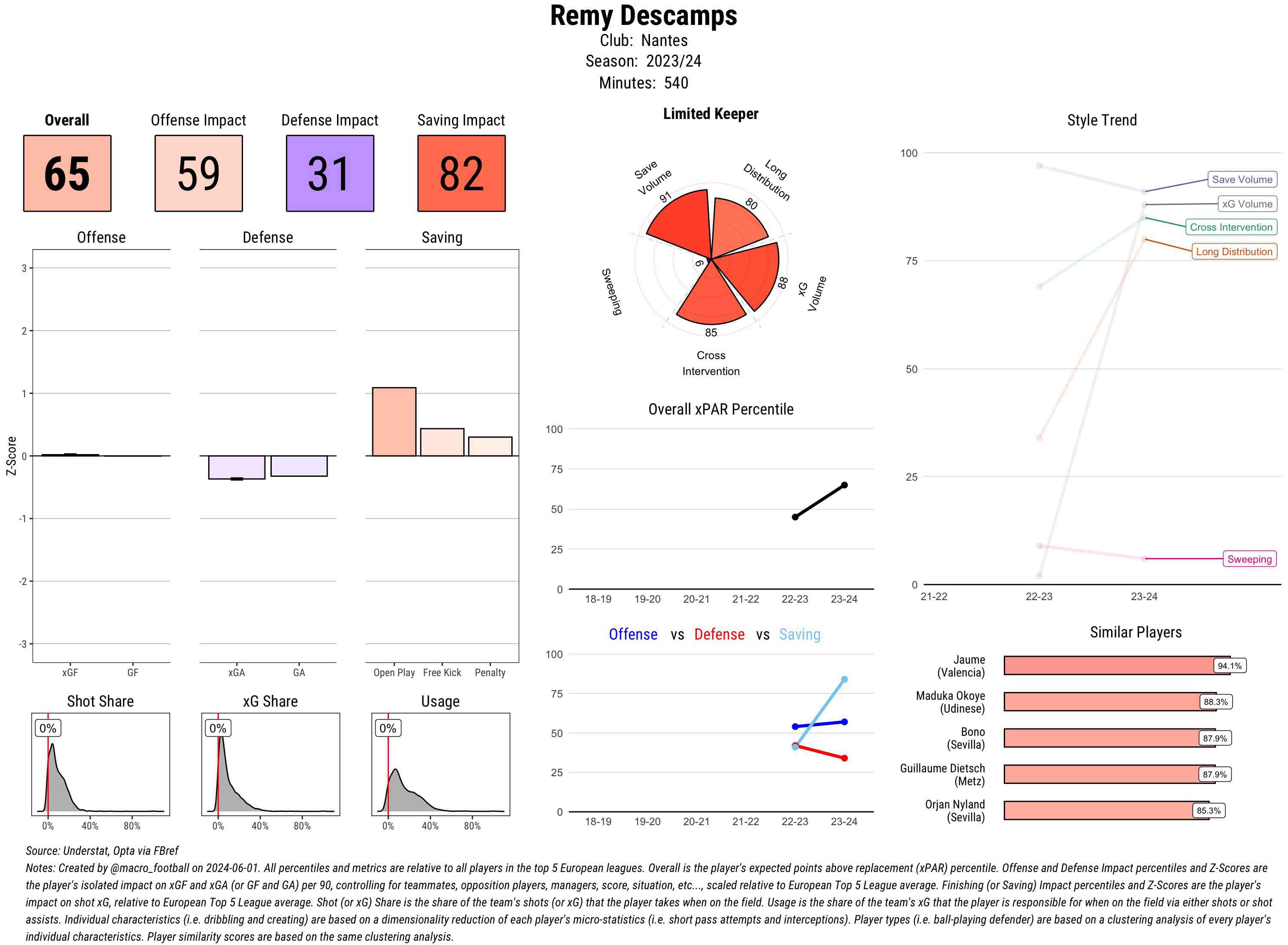 Remy Descamps
Club: Nantes
Season: 2023/24
Minutes: 540

Overall
65

Offense Impact
59

Defense Impact
31

Saving Impact
82

Offense

Defense

Saving

Z-Score

3
2
1
0
-1
-2
-3

xGF GF

xGA GA

Open Play Free Kick Penalty

Shot Share
0%
0% 40% 80%

xG Share
0%
0% 40% 80%

Usage
0%
0% 40% 80%

Limited Keeper

Save Volume 91
Long Distribution 80
xG Volume 88
Cross Intervention 85
Sweeping 6

Overall xPAR Percentile

100
75
50
25
0
18-19 19-20 20-21 21-22 22-23 23-24

Offense vs Defense vs Saving

100
75
50
25
0
18-19 19-20 20-21 21-22 22-23 23-24

Style Trend

100
75
50
25
0
21-22 22-23 23-24

Save Volume
xG Volume
Cross Intervention
Long Distribution
Sweeping

Similar Players

Jaume (Valencia) 94.1%
Maduka Okoye (Udinese) 88.3%
Bono (Sevilla) 87.9%
Guillaume Dietsch (Metz) 87.9%
Orjan Nyland (Sevilla) 85.3%

Source: Understat, Opta via FBref
Notes: Created by @macro_football on 2024-06-01. All percentiles and metrics are relative to all players in the top 5 European leagues. Overall is the player's expected points above replacement (xPAR) percentile. Offense and Defense Impact percentiles and Z-Scores are the player's isolated impact on xGF and xGA (or GF and GA) per 90, controlling for teammates, opposition players, managers, score, situation, etc..., scaled relative to European Top 5 League average. Finishing (or Saving) Impact percentiles and Z-Scores are the player's impact on shot xG, relative to European Top 5 League average. Shot (or xG) Share is the share of the team's shots (or xG) that the player takes when on the field. Usage is the share of the team's xG that the player is responsible for when on the field via either shots or shot assists. Individual characteristics (i.e. dribbling and creating) are based on a dimensionality reduction of each player's micro-statistics (i.e. short pass attempts and interceptions). Player types (i.e. ball-playing defender) are based on a clustering analysis of every player's individual characteristics. Player similarity scores are based on the same clustering analysis.